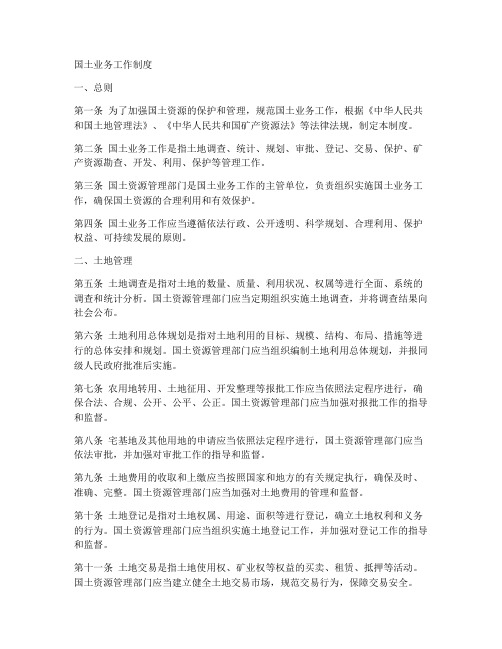 国土业务工作制度

一、总则

第一条 为了加强国土资源的保护和管理，规范国土业务工作，根据《中华人民共和国土地管理法》、《中华人民共和国矿产资源法》等法律法规，制定本制度。

第二条 国土业务工作是指土地调查、统计、规划、审批、登记、交易、保护、矿产资源勘查、开发、利用、保护等管理工作。

第三条 国土资源管理部门是国土业务工作的主管单位，负责组织实施国土业务工作，确保国土资源的合理利用和有效保护。

第四条 国土业务工作应当遵循依法行政、公开透明、科学规划、合理利用、保护权益、可持续发展的原则。

二、土地管理

第五条 土地调查是指对土地的数量、质量、利用状况、权属等进行全面、系统的调查和统计分析。国土资源管理部门应当定期组织实施土地调查，并将调查结果向社会公布。

第六条 土地利用总体规划是指对土地利用的目标、规模、结构、布局、措施等进行的总体安排和规划。国土资源管理部门应当组织编制土地利用总体规划，并报同级人民政府批准后实施。

第七条 农用地转用、土地征用、开发整理等报批工作应当依照法定程序进行，确保合法、合规、公开、公平、公正。国土资源管理部门应当加强对报批工作的指导和监督。

第八条 宅基地及其他用地的申请应当依照法定程序进行，国土资源管理部门应当依法审批，并加强对审批工作的指导和监督。

第九条 土地费用的收取和上缴应当按照国家和地方的有关规定执行，确保及时、准确、完整。国土资源管理部门应当加强对土地费用的管理和监督。

第十条 土地登记是指对土地权属、用途、面积等进行登记，确立土地权利和义务的行为。国土资源管理部门应当组织实施土地登记工作，并加强对登记工作的指导和监督。

第十一条 土地交易是指土地使用权、矿业权等权益的买卖、租赁、抵押等活动。国土资源管理部门应当建立健全土地交易市场，规范交易行为，保障交易安全。